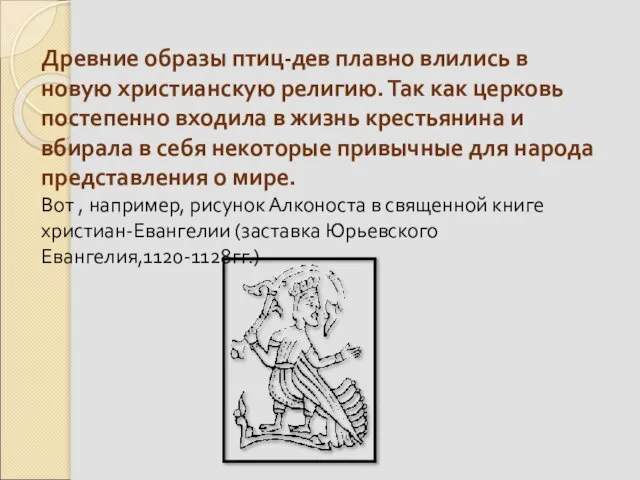 Древние образы птиц-дев плавно влились в новую христианскую религию. Так как церковь постепенно входила в жизнь крестьянина и вбирала в себя некоторые привычные для народа представления о мире.

Вот , например, рисунок Алконоста в священной книге христиан-Евангелии (заставка Юрьевского Евангелия,1120-1128гг.)